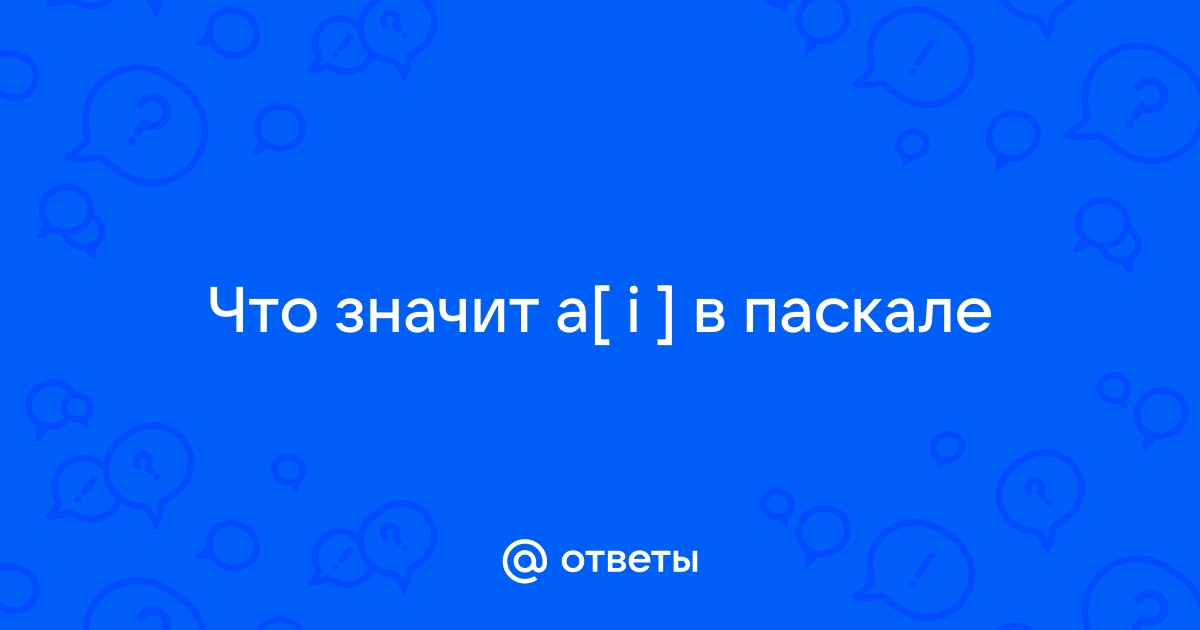 Что значит a[ i ] в паскале

@ ответы